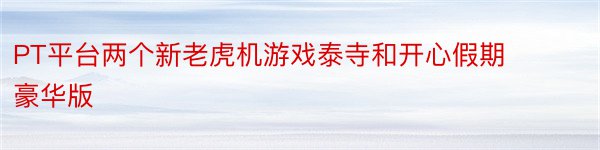 PT平台两个新老虎机游戏泰寺和开心假期豪华版